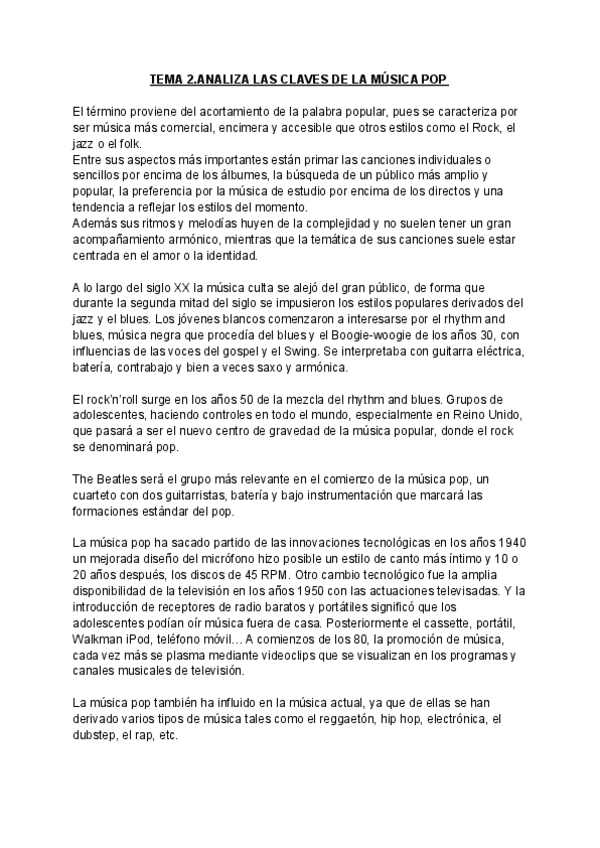 TEMA 2.ANALIZA LAS CLAVES DE LA MÚSICA POP

El término proviene del acortamiento de la palabra popular, pues se caracteriza por ser música más comercial, encimera y accesible que otros estilos como el Rock, el jazz o el folk.
Entre sus aspectos más importantes están primar las canciones individuales o sencillos por encima de los álbumes, la búsqueda de un público más amplio y popular, la preferencia por la música de estudio por encima de los directos y una tendencia a reflejar los estilos del momento.
Además sus ritmos y melodías huyen de la complejidad y no suelen tener un gran acompañamiento armónico, mientras que la temática de sus canciones suele estar centrada en el amor o la identidad.

A lo largo del siglo XX la música culta se alejó del gran público, de forma que durante la segunda mitad del siglo se impusieron los estilos populares derivados del jazz y el blues. Los jóvenes blancos comenzaron a interesarse por el rhythm and blues, música negra que procedía del blues y el Boogie-woogie de los años 30, con influencias de las voces del gospel y el Swing. Se interpretaba con guitarra eléctrica, batería, contrabajo y bien a veces saxo y armónica.

El rock'n'roll surge en los años 50 de la mezcla del rhythm and blues. Grupos de adolescentes, haciendo controles en todo el mundo, especialmente en Reino Unido, que pasará a ser el nuevo centro de gravedad de la música popular, donde el rock se denominará pop.

The Beatles será el grupo más relevante en el comienzo de la música pop, un cuarteto con dos guitarristas, batería y bajo instrumentación que marcará las formaciones estándar del pop.

La música pop ha sacado partido de las innovaciones tecnológicas en los años 1940 un mejorada diseño del micrófono hizo posible un estilo de canto más íntimo y 10 o 20 años después, los discos de 45 RPM. Otro cambio tecnológico fue la amplia disponibilidad de la televisión en los años 1950 con las actuaciones televisadas. Y la introducción de receptores de radio baratos y portátiles significó que los adolescentes podían oír música fuera de casa. Posteriormente el cassette, portátil, Walkman iPod, teléfono móvil… A comienzos de los 80, la promoción de música, cada vez más se plasma mediante videoclips que se visualizan en los programas y canales musicales de televisión.

La música pop también ha influido en la música actual, ya que de ellas se han derivado varios tipos de música tales como el reggaetón, hip hop, electrónica, el dubstep, el rap, etc.